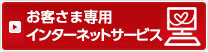 お客さま専用
インターネットサービス